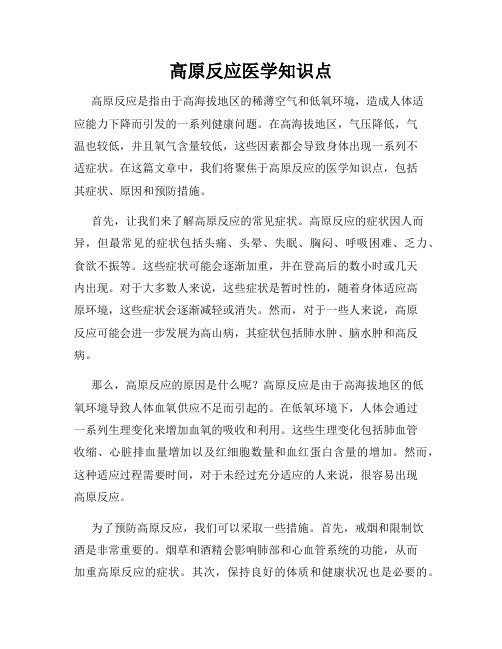 高原反应医学知识点

高原反应是指由于高海拔地区的稀薄空气和低氧环境，造成人体适应能力下降而引发的一系列健康问题。在高海拔地区，气压降低，气温也较低，并且氧气含量较低，这些因素都会导致身体出现一系列不适症状。在这篇文章中，我们将聚焦于高原反应的医学知识点，包括其症状、原因和预防措施。

首先，让我们来了解高原反应的常见症状。高原反应的症状因人而异，但最常见的症状包括头痛、头晕、失眠、胸闷、呼吸困难、乏力、食欲不振等。这些症状可能会逐渐加重，并在登高后的数小时或几天内出现。对于大多数人来说，这些症状是暂时性的，随着身体适应高原环境，这些症状会逐渐减轻或消失。然而，对于一些人来说，高原反应可能会进一步发展为高山病，其症状包括肺水肿、脑水肿和高反病。

那么，高原反应的原因是什么呢？高原反应是由于高海拔地区的低氧环境导致人体血氧供应不足而引起的。在低氧环境下，人体会通过一系列生理变化来增加血氧的吸收和利用。这些生理变化包括肺血管收缩、心脏排血量增加以及红细胞数量和血红蛋白含量的增加。然而，这种适应过程需要时间，对于未经过充分适应的人来说，很容易出现高原反应。

为了预防高原反应，我们可以采取一些措施。首先，戒烟和限制饮酒是非常重要的。烟草和酒精会影响肺部和心血管系统的功能，从而加重高原反应的症状。其次，保持良好的体质和健康状况也是必要的。